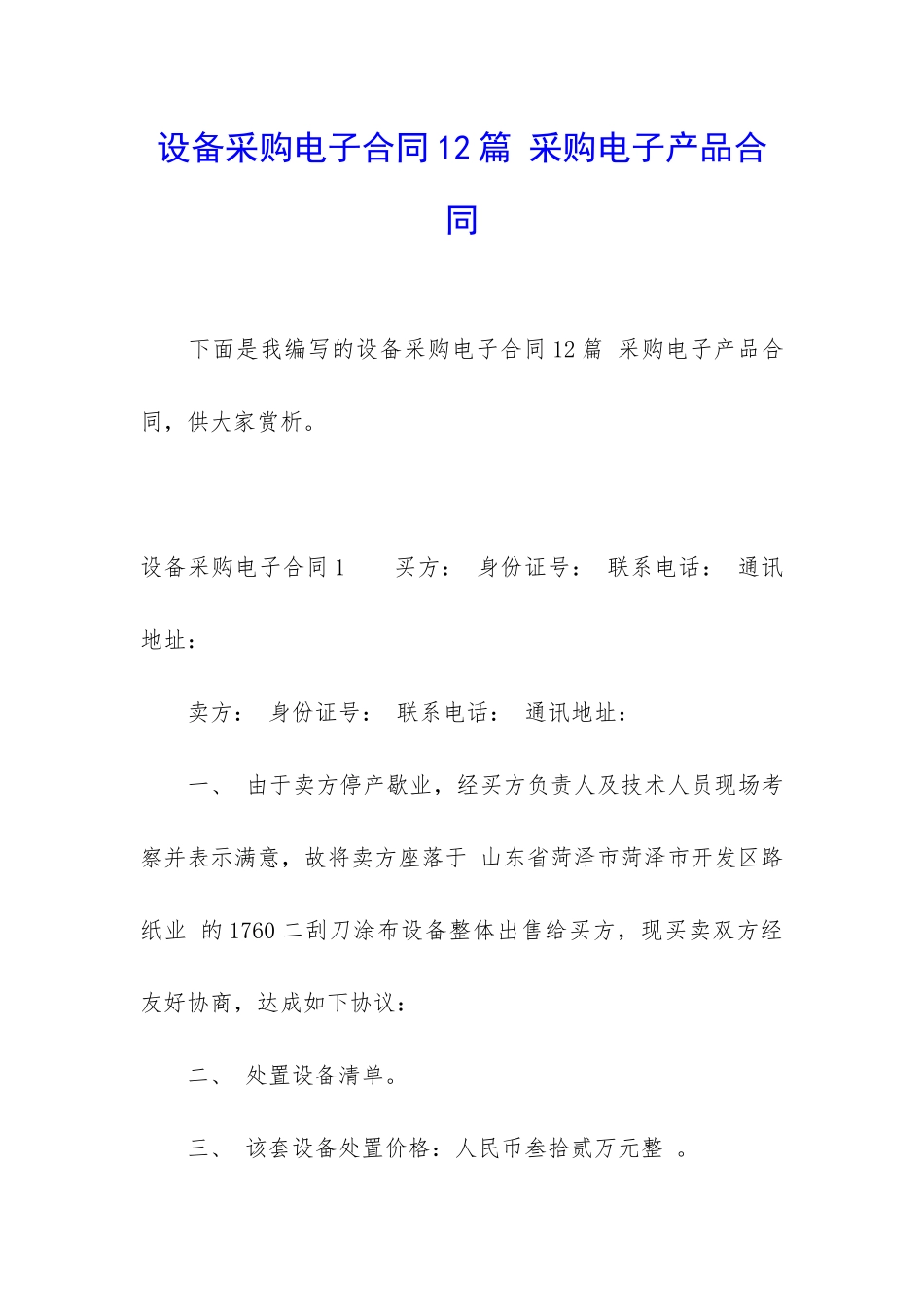 设备采购电子合同12篇 采购电子产品合同

下面是我编写的设备采购电子合同12篇 采购电子产品合同，供大家赏析。

设备采购电子合同1　　买方：　身份证号：　联系电话：　通讯地址：

卖方：　身份证号：　联系电话：　通讯地址：

一、　由于卖方停产歇业，经买方负责人及技术人员现场考察并表示满意，故将卖方座落于 山东省菏泽市菏泽市开发区路 纸业 的1760二刮刀涂布设备整体出售给买方，现买卖双方经友好协商，达成如下协议：

二、　处置设备清单。

三、　该套设备处置价格：人民币叁拾贰万元整 。